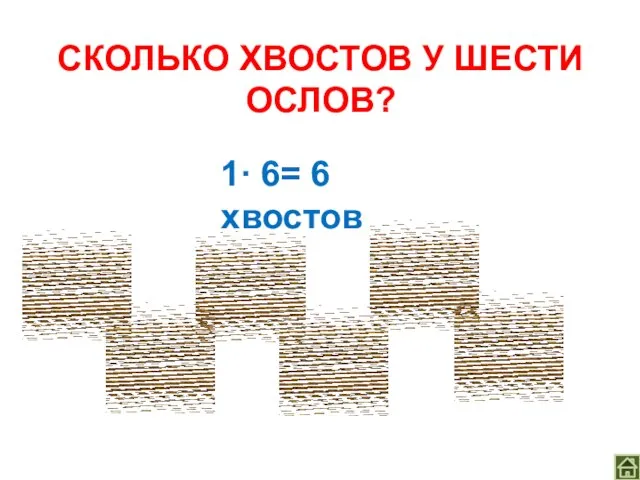 СКОЛЬКО ХВОСТОВ У ШЕСТИ ОСЛОВ?

$1 \cdot 6 = 6$ хвостов